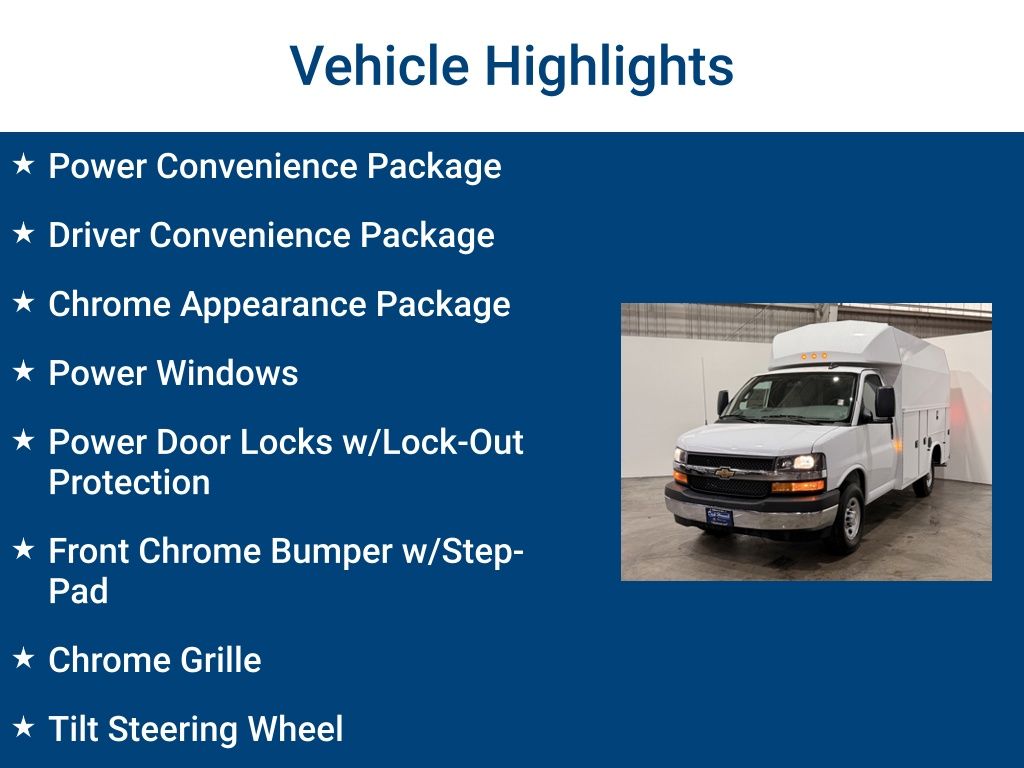 Vehicle Highlights

★ Power Convenience Package

★ Driver Convenience Package

★ Chrome Appearance Package

★ Power Windows

★ Power Door Locks w/Lock-Out Protection

★ Front Chrome Bumper w/Step-Pad

★ Chrome Grille

★ Tilt Steering Wheel